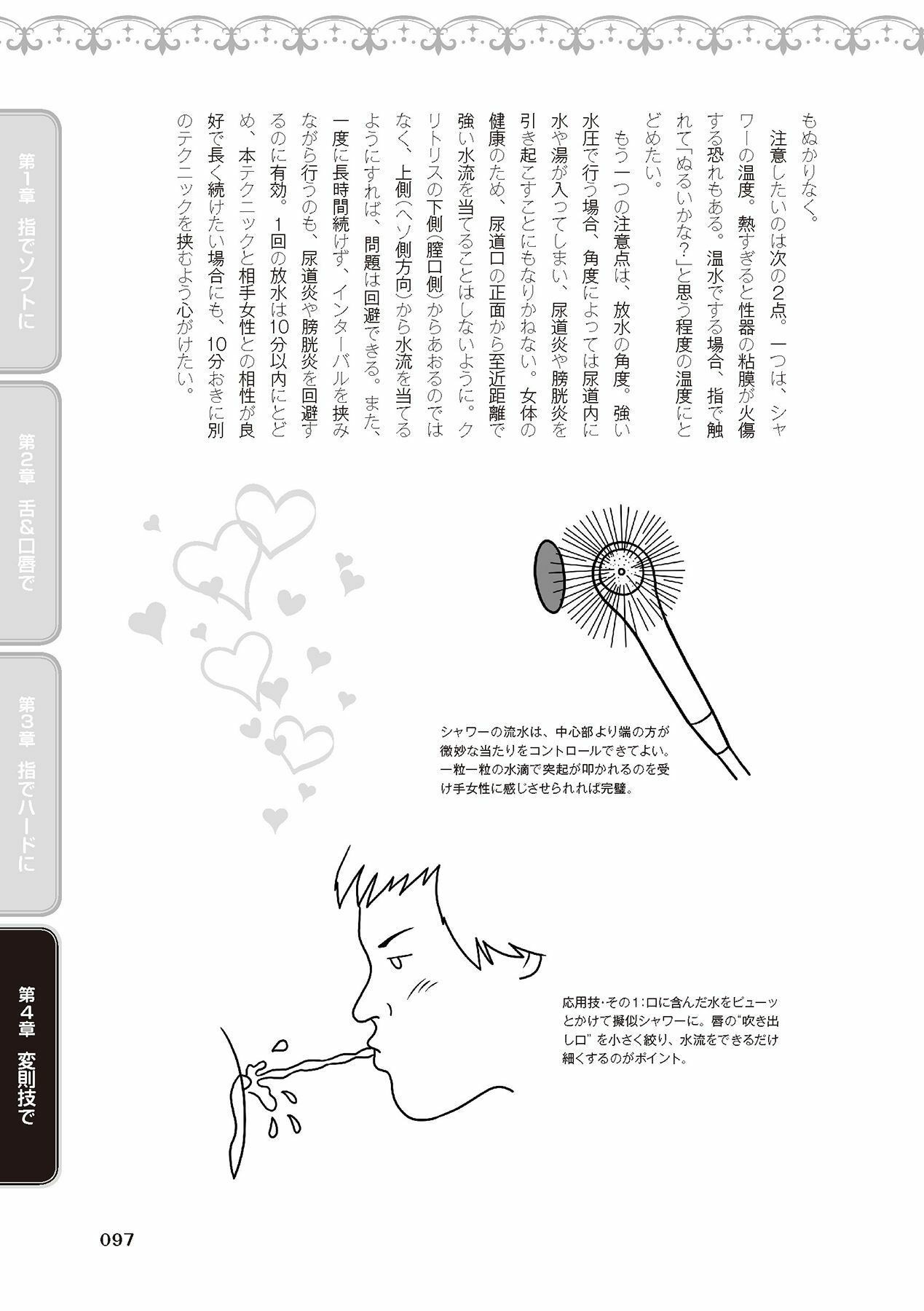 もぬかりなく。

注意したいのは次の2点。一つは、シャワーの温度。熱すぎると性器の粘膜が火傷する恐れもある。温水でする場合、指で触れて「ぬるいかな?」と思う程度の温度にとどめたい。

もう一つの注意点は、放水の角度。強い水圧で行う場合、角度によっては尿道内に水や湯が入ってしまい、尿道炎や膀胱炎を引き起こすことにもなりかねない。女体の健康のため、尿道口の正面から至近距離で強い水流を当てることはしないように。クリトリスの下側(膣口側)からあおるのではなく、上側(ヘソ側方向)から水流を当てるようにすれば、問題は回避できる。また、一度に長時間続けず、インターバルを挟みながら行うのも、尿道炎や膀胱炎を回避するのに有効。1回の放水は10分以内にとどめ、本テクニックと相手女性との相性が良好で長く続けたい場合にも、10分おきに別のテクニックを挟むよう心がけたい。

シャワーの流水は、中心部より端の方が微妙な当たりをコントロールできてよい。一粒一粒の水滴で突起が叩かれるのを受け手女性に感じさせられれば完璧。

応用技・その1:口に含んだ水をピューッとかけて擬似シャワーに。唇の“吹き出し口”を小さく絞り、水流をできるだけ細くするのがポイント。

第1章 指でソフトに
第2章 舌&口唇で
第3章 指でハードに
第4章 変則技で

097